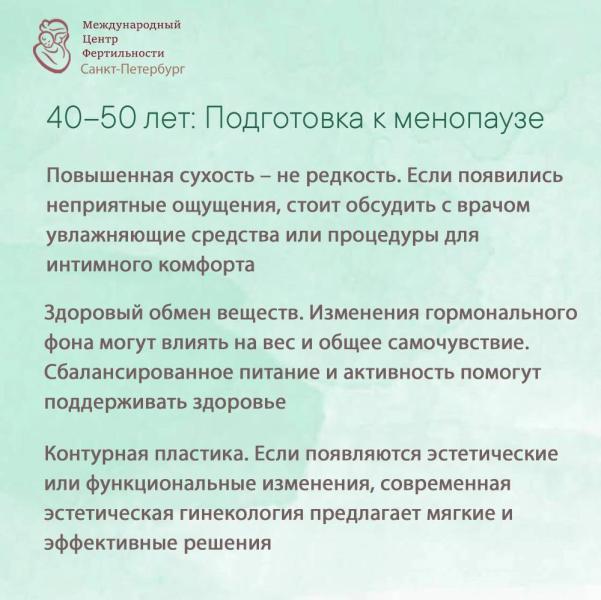 Международный
Центр
Фертильности
Санкт-Петербург

40–50 лет: Подготовка к менопаузе

Повышенная сухость – не редкость. Если появились неприятные ощущения, стоит обсудить с врачом увлажняющие средства или процедуры для интимного комфорта

Здоровый обмен веществ. Изменения гормонального фона могут влиять на вес и общее самочувствие. Сбалансированное питание и активность помогут поддерживать здоровье

Контурная пластика. Если появляются эстетические или функциональные изменения, современная эстетическая гинекология предлагает мягкие и эффективные решения